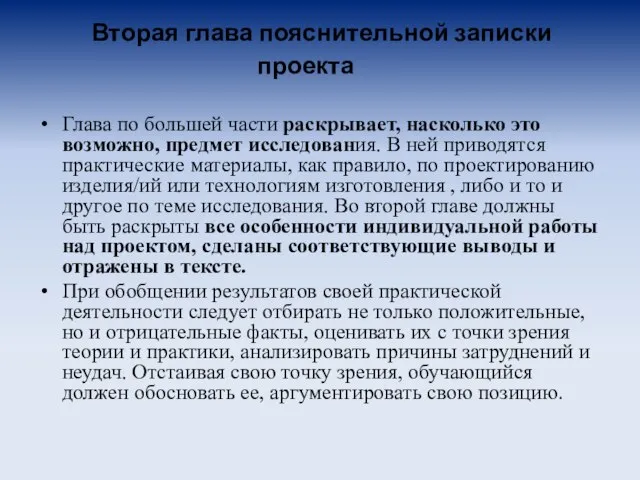 Вторая глава пояснительной записки проекта

• Глава по большей части раскрывает, насколько это возможно, предмет исследования. В ней приводятся практические материалы, как правило, по проектированию изделия/ий или технологиям изготовления , либо и то и другое по теме исследования. Во второй главе должны быть раскрыты все особенности индивидуальной работы над проектом, сделаны соответствующие выводы и отражены в тексте.

• При обобщении результатов своей практической деятельности следует отбирать не только положительные, но и отрицательные факты, оценивать их с точки зрения теории и практики, анализировать причины затруднений и неудач. Отстаивая свою точку зрения, обучающийся должен обосновать ее, аргументировать свою позицию.